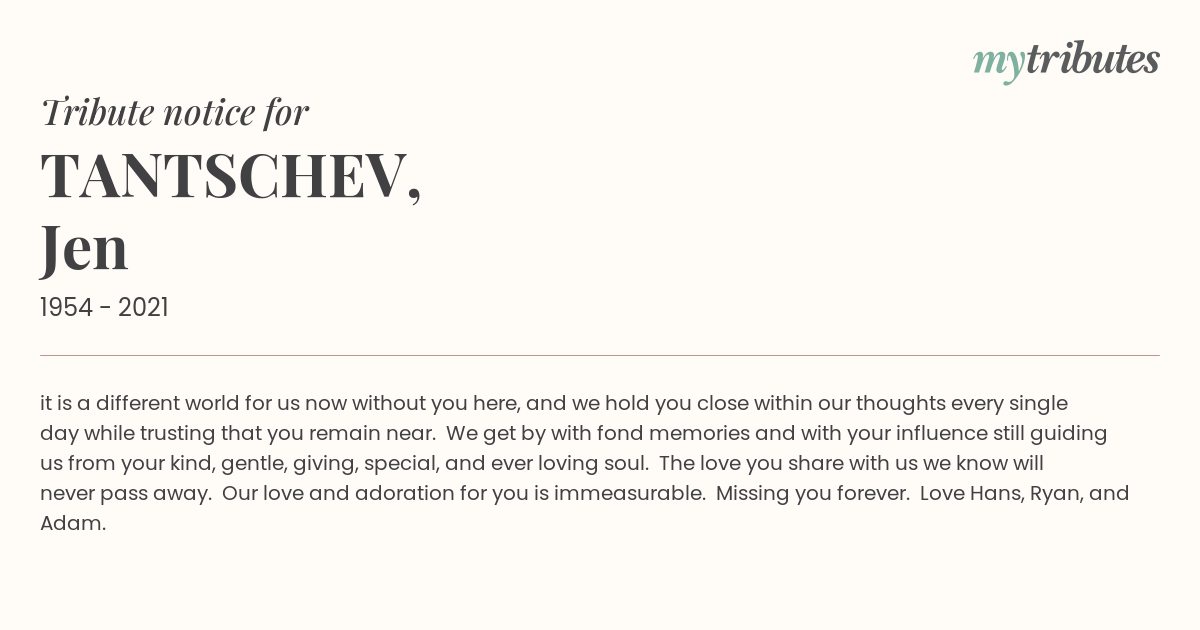 mytributes

Tribute notice for

TANTSCHEV,
Jen

1954 - 2021

it is a different world for us now without you here, and we hold you close within our thoughts every single day while trusting that you remain near.  We get by with fond memories and with your influence still guiding us from your kind, gentle, giving, special, and ever loving soul.  The love you share with us we know will never pass away.  Our love and adoration for you is immeasurable.  Missing you forever.  Love Hans, Ryan, and Adam.